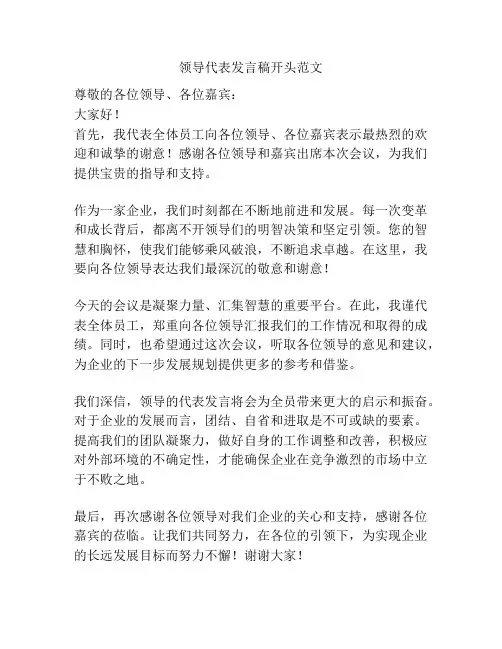 领导代表发言稿开头范文

尊敬的各位领导、各位嘉宾：
大家好！
首先，我代表全体员工向各位领导、各位嘉宾表示最热烈的欢迎和诚挚的谢意！感谢各位领导和嘉宾出席本次会议，为我们提供宝贵的指导和支持。

作为一家企业，我们时刻都在不断地前进和发展。每一次变革和成长背后，都离不开领导们的明智决策和坚定引领。您的智慧和胸怀，使我们能够乘风破浪，不断追求卓越。在这里，我要向各位领导表达我们最深沉的敬意和谢意！

今天的会议是凝聚力量、汇集智慧的重要平台。在此，我谨代表全体员工，郑重向各位领导汇报我们的工作情况和取得的成绩。同时，也希望通过这次会议，听取各位领导的意见和建议，为企业的下一步发展规划提供更多的参考和借鉴。

我们深信，领导的代表发言将会为全员带来更大的启示和振奋。对于企业的发展而言，团结、自省和进取是不可或缺的要素。提高我们的团队凝聚力，做好自身的工作调整和改善，积极应对外部环境的不确定性，才能确保企业在竞争激烈的市场中立于不败之地。

最后，再次感谢各位领导对我们企业的关心和支持，感谢各位嘉宾的莅临。让我们共同努力，在各位的引领下，为实现企业的长远发展目标而努力不懈！谢谢大家！